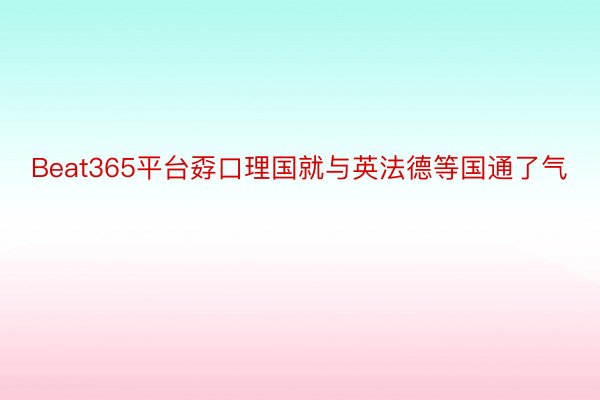 Beat365平台孬口理国就与英法德等国通了气